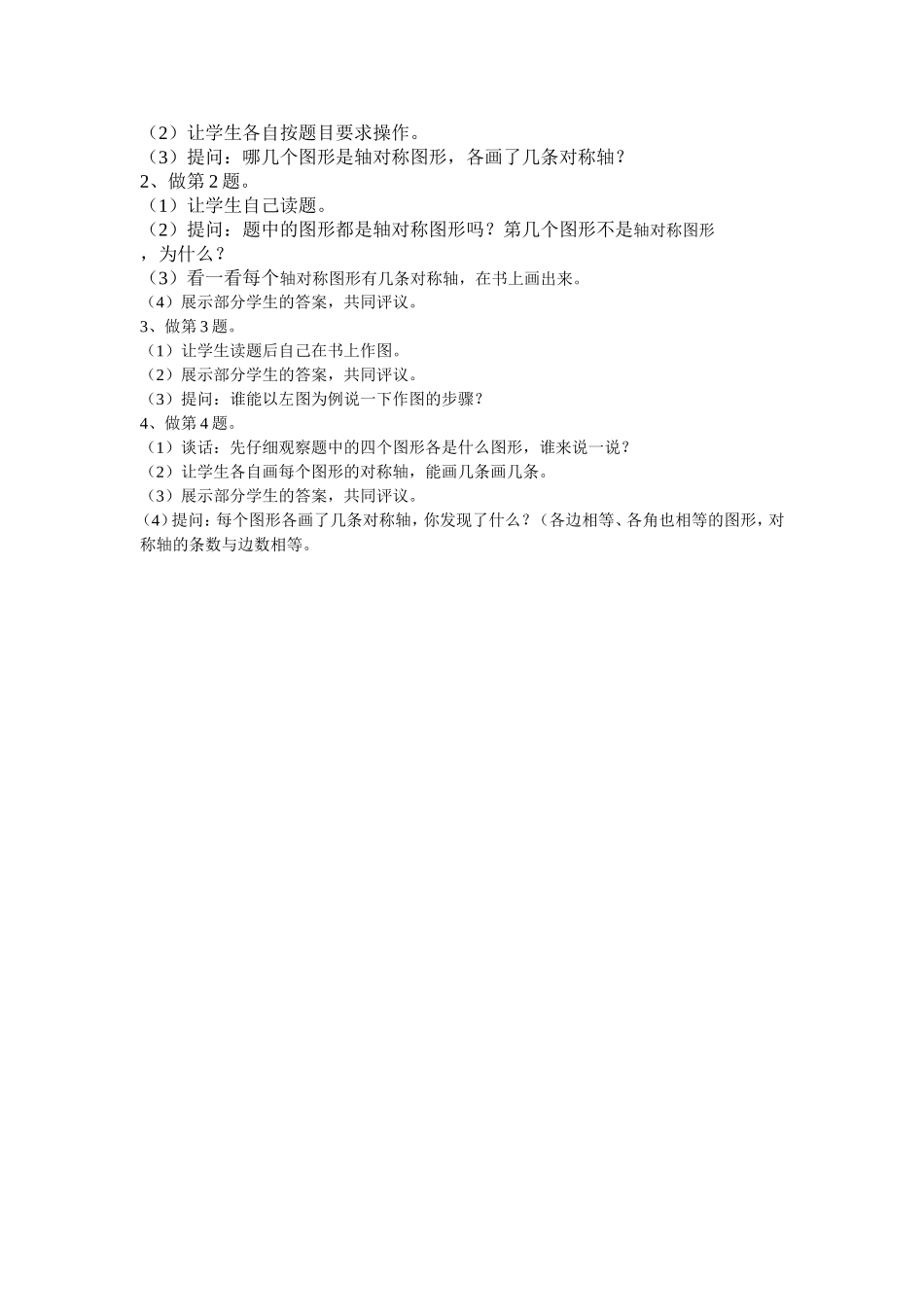 （2）让学生各自按题目要求操作。
（3）提问：哪几个图形是轴对称图形，各画了几条对称轴？
2、做第 2 题。
（1）让学生自己读题。
（2）提问：题中的图形都是轴对称图形吗？第几个图形不是轴对称图形，为什么？
（3）看一看每个轴对称图形有几条对称轴，在书上画出来。
（4）展示部分学生的答案，共同评议。
3、做第 3 题。
（1）让学生读题后自己在书上作图。
（2）展示部分学生的答案，共同评议。
（3）提问：谁能以左图为例说一下作图的步骤？
4、做第 4 题。
（1）谈话：先仔细观察题中的四个图形各是什么图形，谁来说一说？
（2）让学生各自画每个图形的对称轴，能画几条画几条。
（3）展示部分学生的答案，共同评议。
（4）提问：每个图形各画了几条对称轴，你发现了什么？（各边相等、各角也相等的图形，对称轴的条数与边数相等。